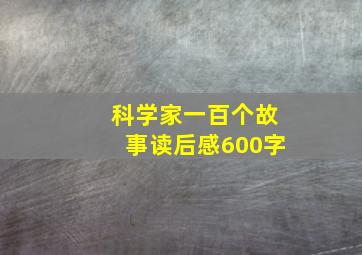 科学家一百个故事读后感600字